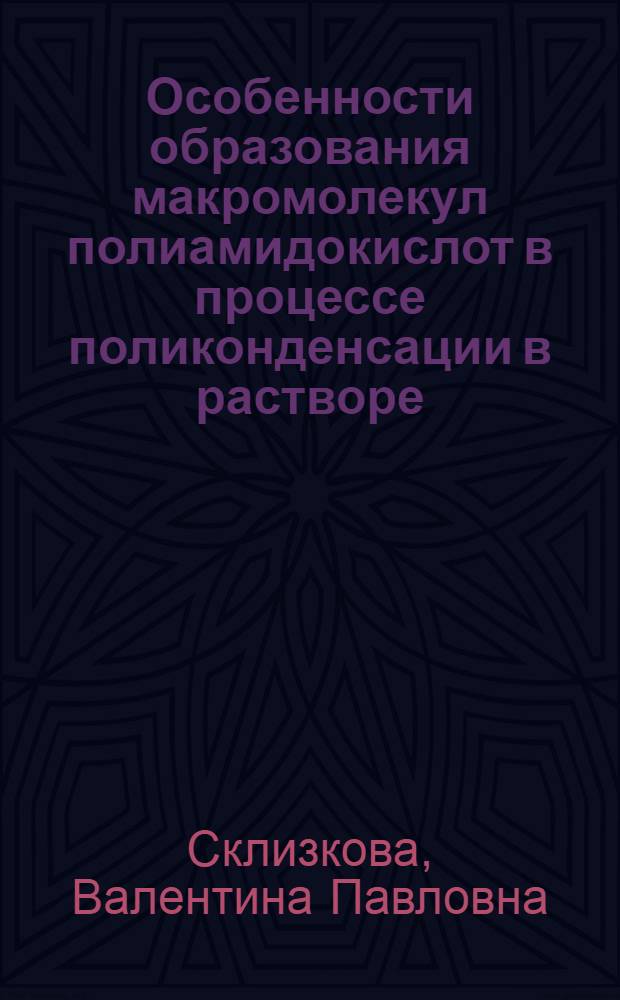 Особенности образования макромолекул полиамидокислот в процессе поликонденсации в растворе

Склизкова, Валентина Павловна